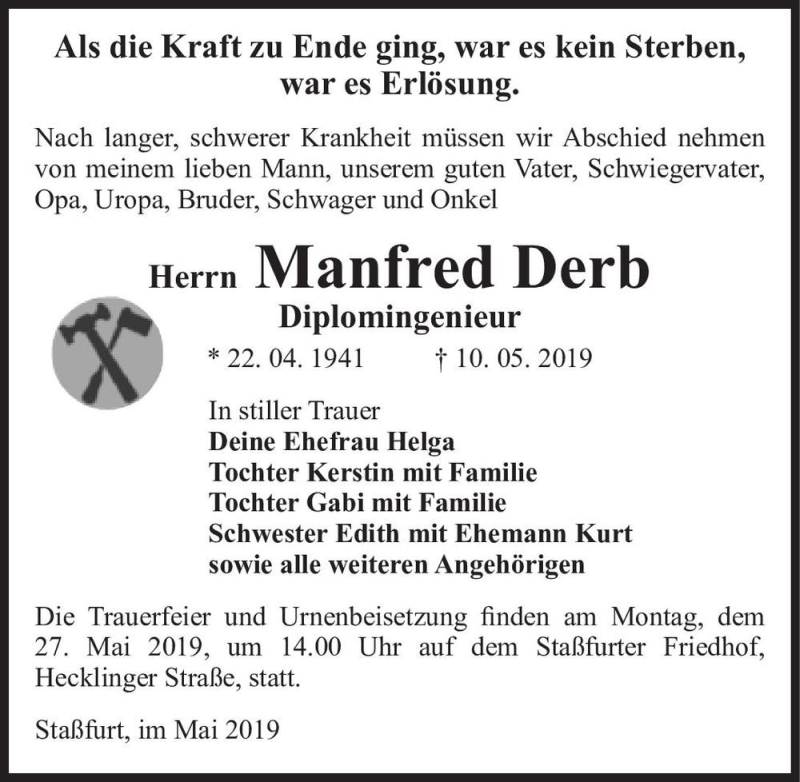 Als die Kraft zu Ende ging, war es kein Sterben, war es Erlösung.

Nach langer, schwerer Krankheit müssen wir Abschied nehmen von meinem lieben Mann, unserem guten Vater, Schwiegervater, Opa, Uropa, Bruder, Schwager und Onkel

Herrn Manfred Derb

Diplomingenieur

* 22. 04. 1941 † 10. 05. 2019

In stiller Trauer
Deine Ehefrau Helga
Tochter Kerstin mit Familie
Tochter Gabi mit Familie
Schwester Edith mit Ehemann Kurt
sowie alle weiteren Angehörigen

Die Trauerfeier und Urnenbeisetzung finden am Montag, dem 27. Mai 2019, um 14.00 Uhr auf dem Staßfurter Friedhof, Hecklinger Straße, statt.

Staßfurt, im Mai 2019